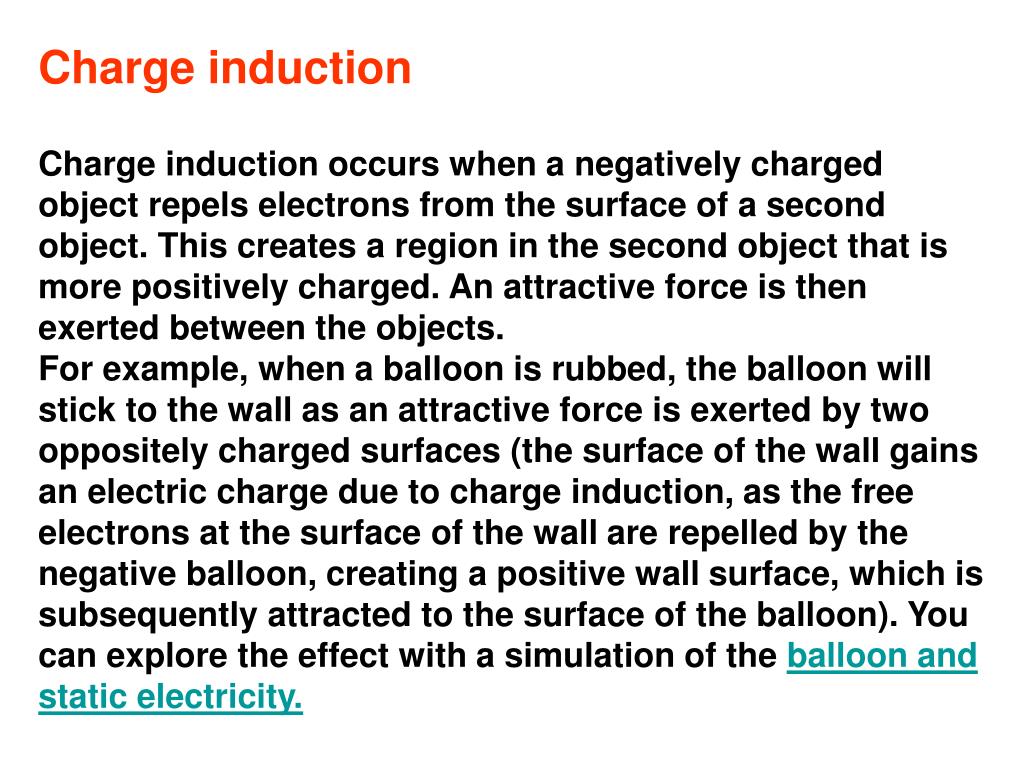 Charge induction

Charge induction occurs when a negatively charged object repels electrons from the surface of a second object. This creates a region in the second object that is more positively charged. An attractive force is then exerted between the objects.
For example, when a balloon is rubbed, the balloon will stick to the wall as an attractive force is exerted by two oppositely charged surfaces (the surface of the wall gains an electric charge due to charge induction, as the free electrons at the surface of the wall are repelled by the negative balloon, creating a positive wall surface, which is subsequently attracted to the surface of the balloon). You can explore the effect with a simulation of the balloon and static electricity.